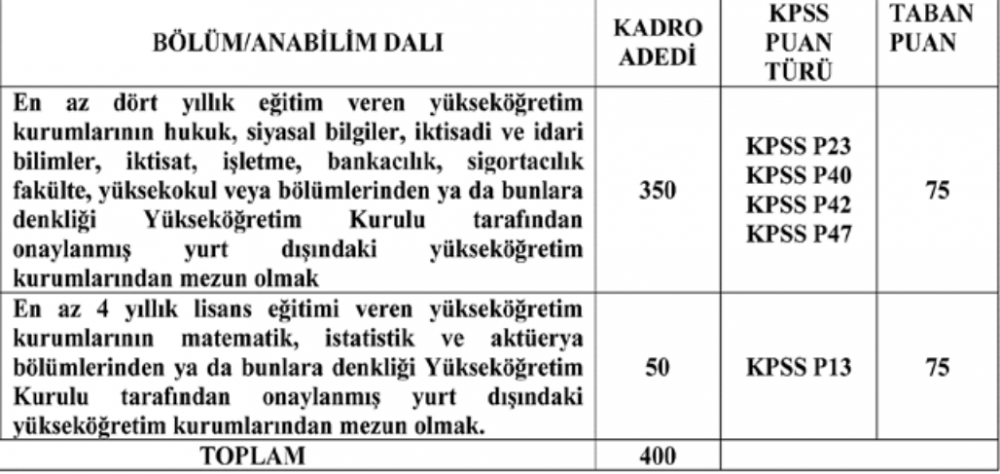 | BÖLÜM/ANABİLİM DALI | KADRO ADEDİ | KPSS PUAN TÜRÜ | TABAN PUAN |
|---|---|---|---|
| En az dört yıllık eğitim veren yükseköğretim kurumlarının hukuk, siyasal bilgiler, iktisadi ve idari bilimler, iktisat, işletme, bankacılık, sigortacılık fakülte, yüksekokul veya bölümlerinden ya da bunlara denkliği Yükseköğretim Kurulu tarafından onaylanmış yurt dışındaki yükseköğretim kurumlarından mezun olmak | 350 | KPSS P23 KPSS P40 KPSS P42 KPSS P47 | 75 |
| En az 4 yıllık lisans eğitimi veren yükseköğretim kurumlarının matematik, istatistik ve aktüerya bölümlerinden ya da bunlara denkliği Yükseköğretim Kurulu tarafından onaylanmış yurt dışındaki yükseköğretim kurumlarından mezun olmak. | 50 | KPSS P13 | 75 |
| TOPLAM | 400 | | |